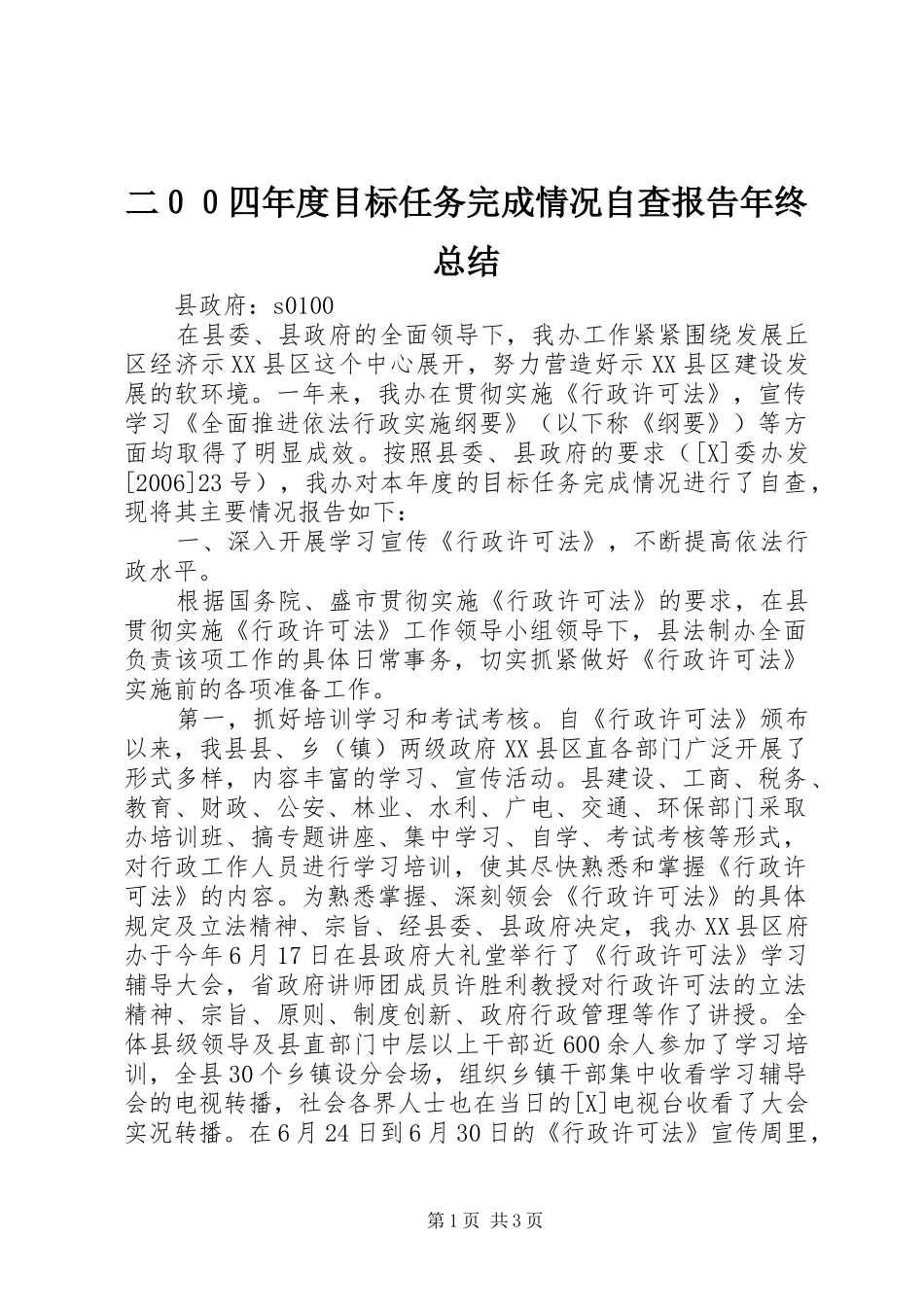 二００四年度目标任务完成情况自查报告年终总结

县政府：s0100

在县委、县政府的全面领导下，我办工作紧紧围绕发展丘区经济示XX县区这个中心展开，努力营造好示XX县区建设发展的软环境。一年来，我办在贯彻实施《行政许可法》，宣传学习《全面推进依法行政实施纲要》（以下称《纲要》）等方面均取得了明显成效。按照县委、县政府的要求（[X]委办发[2006]23号），我办对本年度的目标任务完成情况进行了自查，现将其主要情况报告如下：

一、深入开展学习宣传《行政许可法》，不断提高依法行政水平。

根据国务院、盛市贯彻实施《行政许可法》的要求，在县贯彻实施《行政许可法》工作领导小组领导下，县法制办全面负责该项工作的具体日常事务，切实抓紧做好《行政许可法》实施前的各项准备工作。

第一，抓好培训学习和考试考核。自《行政许可法》颁布以来，我县县、乡（镇）两级政府XX县区直各部门广泛开展了形式多样，内容丰富的学习、宣传活动。县建设、工商、税务、教育、财政、公安、林业、水利、广电、交通、环保部门采取办培训班、搞专题讲座、集中学习、自学、考试考核等形式，对行政工作人员进行学习培训，使其尽快熟悉和掌握《行政许可法》的内容。为熟悉掌握、深刻领会《行政许可法》的具体规定及立法精神、宗旨、经县委、县政府决定，我办XX县区府办于今年6月17日在县政府大礼堂举行了《行政许可法》学习辅导大会，省政府讲师团成员许胜利教授对行政许可法的立法精神、宗旨、原则、制度创新、政府行政管理等作了讲授。全体县级领导及县直部门中层以上干部近600余人参加了学习培训，全县30个乡镇设分会场，组织乡镇干部集中收看学习辅导会的电视转播，社会各界人士也在当日的[X]电视台收看了大会实况转播。在6月24日到6月30日的《行政许可法》宣传周里，

第1页 共3页